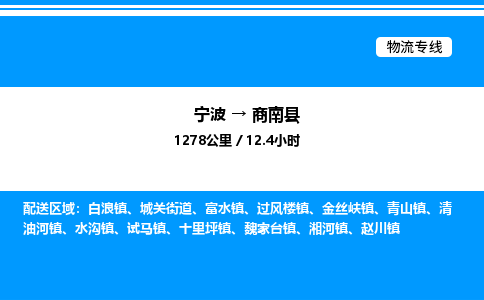 物流专线

宁波 → 商南县
1278公里 / 12.4小时

配送区域：白浪镇、城关街道、富水镇、过风楼镇、金丝峡镇、青山镇、清油河镇、水沟镇、试马镇、十里坪镇、魏家台镇、湘河镇、赵川镇